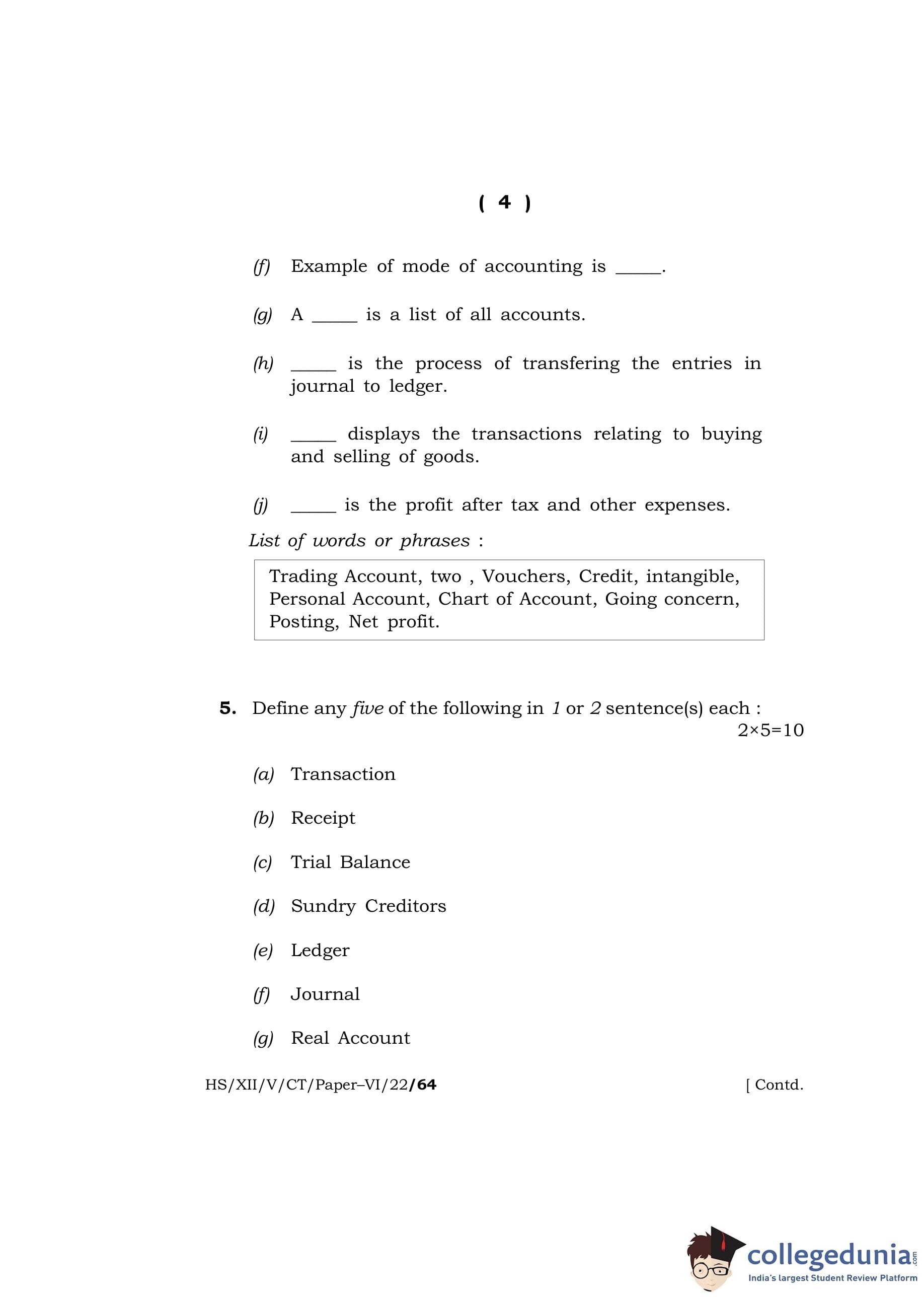 ( 4 )

(f) Example of mode of accounting is _____.

(g) A _____ is a list of all accounts.

(h) _____ is the process of transfering the entries in journal to ledger.

(i) _____ displays the transactions relating to buying and selling of goods.

(j) _____ is the profit after tax and other expenses.

List of words or phrases :

Trading Account, two , Vouchers, Credit, intangible, Personal Account, Chart of Account, Going concern, Posting, Net profit.

5. Define any five of the following in 1 or 2 sentence(s) each : 2×5=10

(a) Transaction

(b) Receipt

(c) Trial Balance

(d) Sundry Creditors

(e) Ledger

(f) Journal

(g) Real Account

HS/XII/V/CT/Paper–VI/22/64 [ Contd.

collegedunia.com
India's largest Student Review Platform